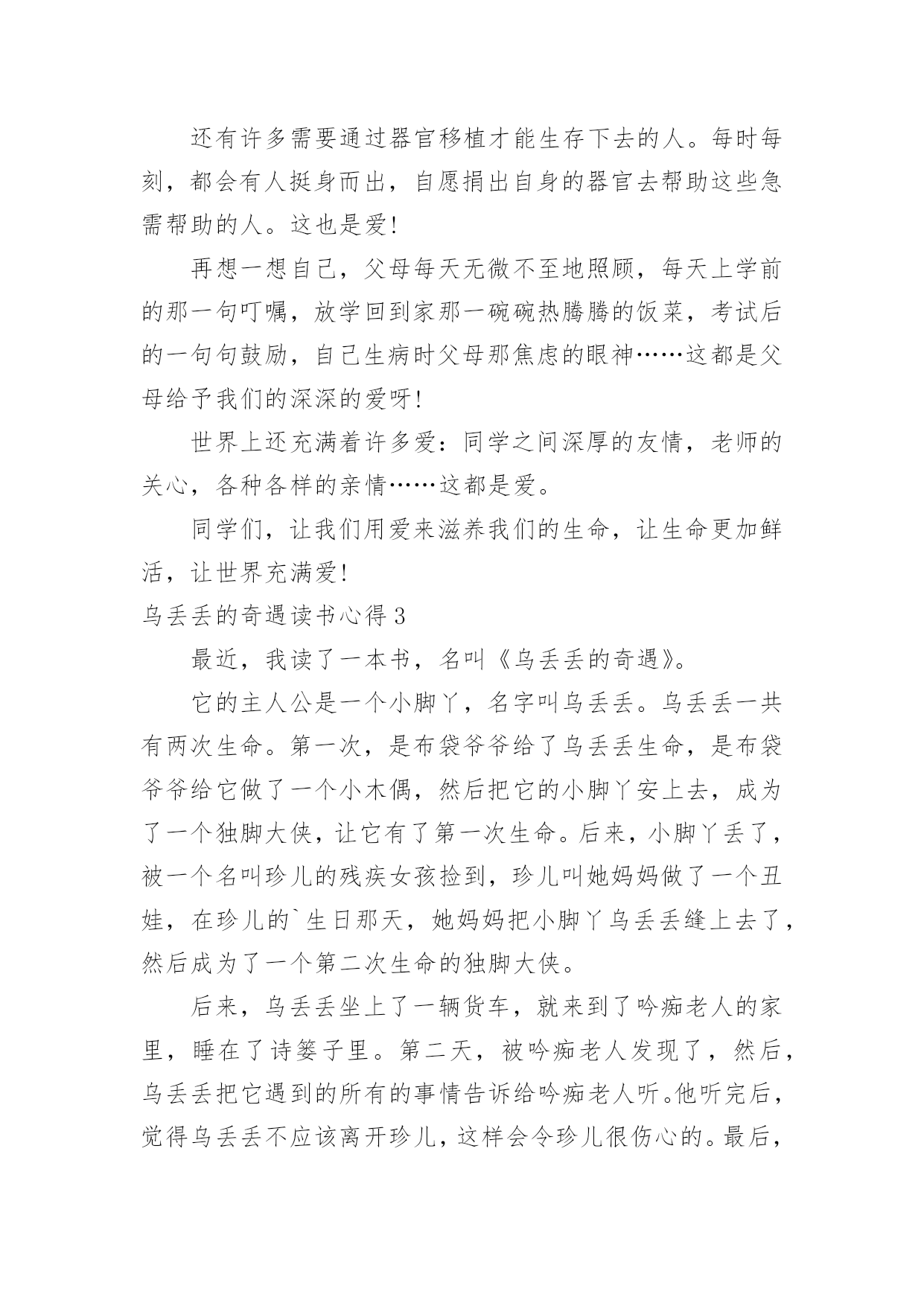 还有许多需要通过器官移植才能生存下去的人。每时每刻，都会有人挺身而出，自愿捐出自身的器官去帮助这些急需帮助的人。这也是爱！

再想一想自己，父母每天无微不至地照顾，每天上学前的那一句叮嘱，放学回到家那一碗碗热腾腾的饭菜，考试后的一句句鼓励，自己生病时父母那焦虑的眼神……这都是父母给予我们的深深的爱呀！

世界上还充满着许多爱：同学之间深厚的友情，老师的关心，各种各样的亲情……这都是爱。

同学们，让我们用爱来滋养我们的生命，让生命更加鲜活，让世界充满爱！

乌丢丢的奇遇读书心得 3

最近，我读了一本书，名叫《乌丢丢的奇遇》。

它的主人公是一个小脚丫，名字叫乌丢丢。乌丢丢一共有两次生命。第一次，是布袋爷爷给了乌丢丢生命，是布袋爷爷给它做了一个小木偶，然后把它的小脚丫安上去，成为了一个独脚大侠，让它有了第一次生命。后来，小脚丫丢了，被一个名叫珍儿的残疾女孩捡到，珍儿叫她妈妈做了一个丑娃，在珍儿的`生日那天，她妈妈把小脚丫乌丢丢缝上去了，然后成为了一个第二次生命的独脚大侠。

后来，乌丢丢坐上了一辆货车，就来到了吟痴老人的家里，睡在了诗篓子里。第二天，被吟痴老人发现了，然后，乌丢丢把它遇到的所有的事情告诉给吟痴老人听。他听完后，觉得乌丢丢不应该离开珍儿，这样会令珍儿很伤心的。最后，